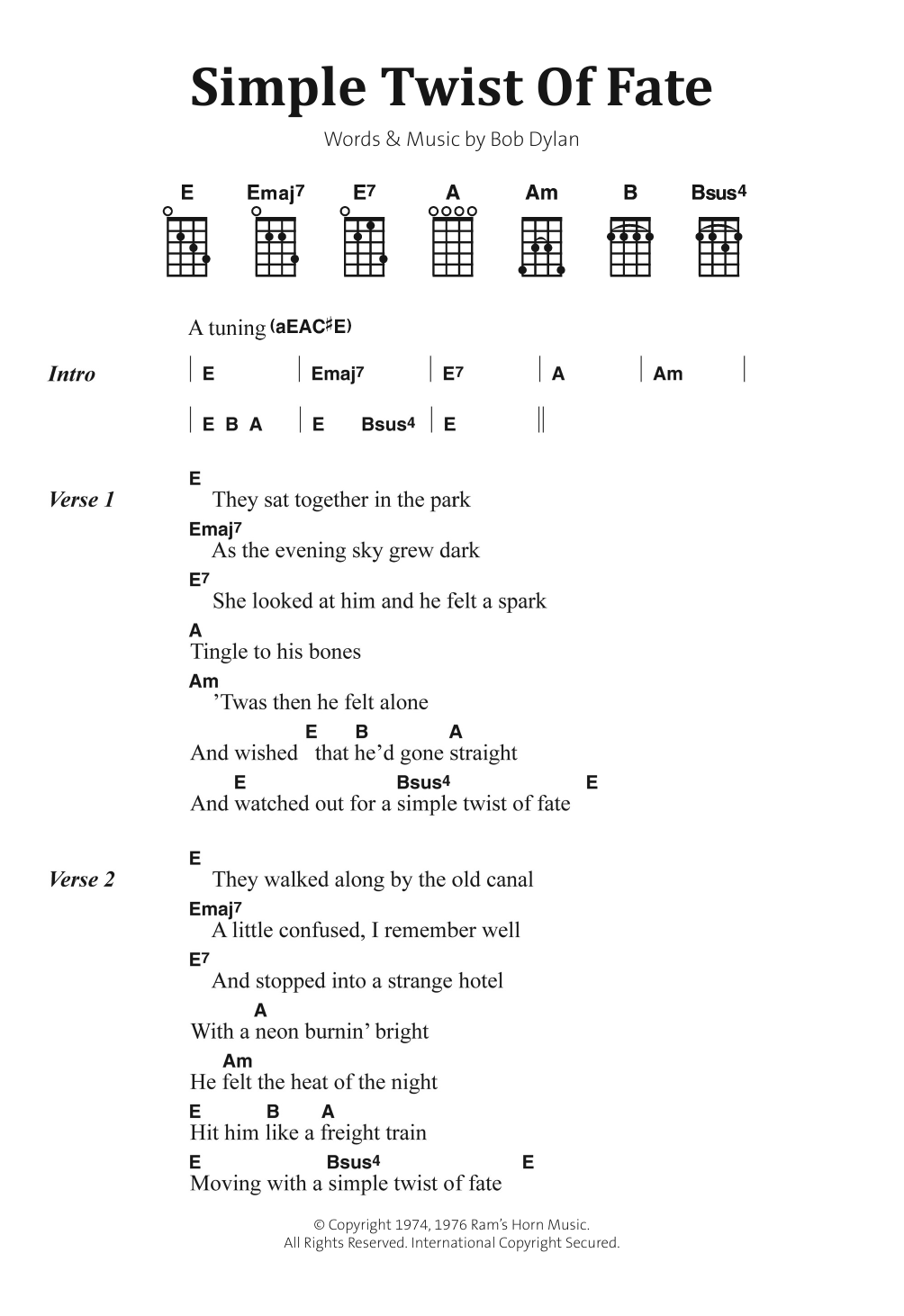 Simple Twist Of Fate

Words & Music by Bob Dylan

E Emaj7 E7 A Am B Bsus4

A tuning (aEAC♯E)

Intro | E | Emaj7 | E7 | A | Am |
| E B A | E Bsus4 | E ||

Verse 1
E
They sat together in the park
Emaj7
As the evening sky grew dark
E7
She looked at him and he felt a spark
A
Tingle to his bones
Am
'Twas then he felt alone
E B A
And wished that he'd gone straight
E Bsus4 E
And watched out for a simple twist of fate

Verse 2
E
They walked along by the old canal
Emaj7
A little confused, I remember well
E7
And stopped into a strange hotel
A
With a neon burnin' bright
Am
He felt the heat of the night
E B A
Hit him like a freight train
E Bsus4 E
Moving with a simple twist of fate

© Copyright 1974, 1976 Ram's Horn Music.
All Rights Reserved. International Copyright Secured.